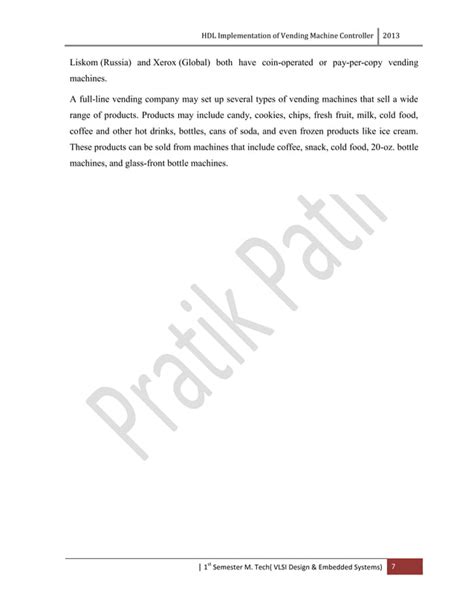 HDL Implementation of Vending Machine Controller | 2013

Liskom (Russia) and Xerox (Global) both have coin-operated or pay-per-copy vending machines.

A full-line vending company may set up several types of vending machines that sell a wide range of products. Products may include candy, cookies, chips, fresh fruit, milk, cold food, coffee and other hot drinks, bottles, cans of soda, and even frozen products like ice cream. These products can be sold from machines that include coffee, snack, cold food, 20-oz. bottle machines, and glass-front bottle machines.

Pratik Patil

| $1^{st}$ Semester M. Tech( VLSI Design & Embedded Systems) 7